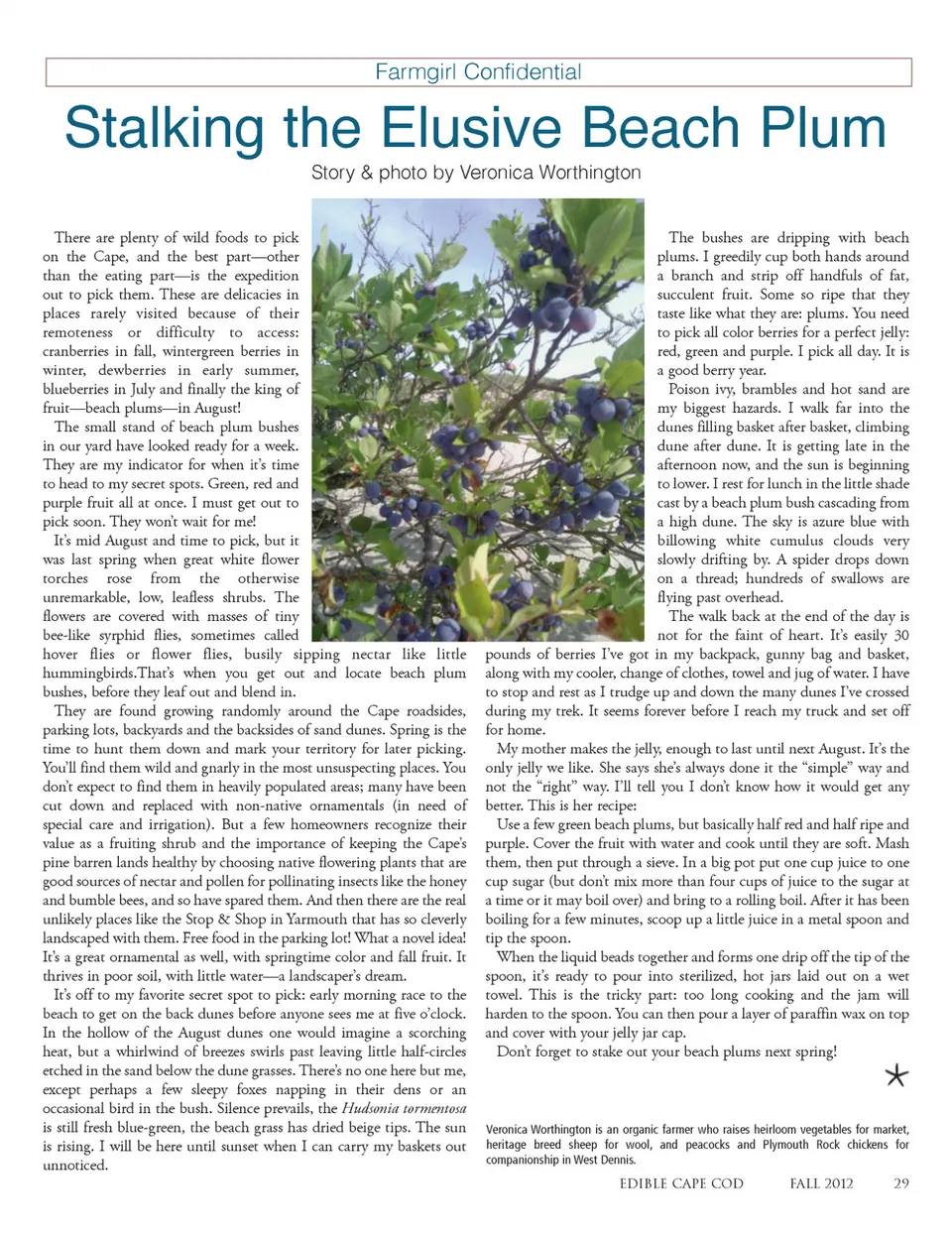 Farmgirl Confidential

Stalking the Elusive Beach Plum

Story & photo by Veronica Worthington

There are plenty of wild foods to pick on the Cape, and the best part—other than the eating part—is the expedition out to pick them. These are delicacies in places rarely visited because of their remoteness or difficulty to access: cranberries in fall, wintergreen berries in winter, dewberries in early summer, blueberries in July and finally the king of fruit—beach plums—in August!

The small stand of beach plum bushes in our yard have looked ready for a week. They are my indicator for when it's time to head to my secret spots. Green, red and purple fruit all at once. I must get out to pick soon. They won't wait for me!

It's mid August and time to pick, but it was last spring when great white flower torches rose from the otherwise unremarkable, low, leafless shrubs. The flowers are covered with masses of tiny bee-like syrphid flies, sometimes called hover flies or flower flies, busily sipping nectar like little hummingbirds.That's when you get out and locate beach plum bushes, before they leaf out and blend in.

They are found growing randomly around the Cape roadsides, parking lots, backyards and the backsides of sand dunes. Spring is the time to hunt them down and mark your territory for later picking. You'll find them wild and gnarly in the most unsuspecting places. You don't expect to find them in heavily populated areas; many have been cut down and replaced with non-native ornamentals (in need of special care and irrigation). But a few homeowners recognize their value as a fruiting shrub and the importance of keeping the Cape's pine barren lands healthy by choosing native flowering plants that are good sources of nectar and pollen for pollinating insects like the honey and bumble bees, and so have spared them. And then there are the real unlikely places like the Stop & Shop in Yarmouth that has so cleverly landscaped with them. Free food in the parking lot! What a novel idea! It's a great ornamental as well, with springtime color and fall fruit. It thrives in poor soil, with little water—a landscaper's dream.

It's off to my favorite secret spot to pick: early morning race to the beach to get on the back dunes before anyone sees me at five o'clock. In the hollow of the August dunes one would imagine a scorching heat, but a whirlwind of breezes swirls past leaving little half-circles etched in the sand below the dune grasses. There's no one here but me, except perhaps a few sleepy foxes napping in their dens or an occasional bird in the bush. Silence prevails, the Hudsonia tormentosa is still fresh blue-green, the beach grass has dried beige tips. The sun is rising. I will be here until sunset when I can carry my baskets out unnoticed.

The bushes are dripping with beach plums. I greedily cup both hands around a branch and strip off handfuls of fat, succulent fruit. Some so ripe that they taste like what they are: plums. You need to pick all color berries for a perfect jelly: red, green and purple. I pick all day. It is a good berry year.

Poison ivy, brambles and hot sand are my biggest hazards. I walk far into the dunes filling basket after basket, climbing dune after dune. It is getting late in the afternoon now, and the sun is beginning to lower. I rest for lunch in the little shade cast by a beach plum bush cascading from a high dune. The sky is azure blue with billowing white cumulus clouds very slowly drifting by. A spider drops down on a thread; hundreds of swallows are flying past overhead.

The walk back at the end of the day is not for the faint of heart. It's easily 30 pounds of berries I've got in my backpack, gunny bag and basket, along with my cooler, change of clothes, towel and jug of water. I have to stop and rest as I trudge up and down the many dunes I've crossed during my trek. It seems forever before I reach my truck and set off for home.

My mother makes the jelly, enough to last until next August. It's the only jelly we like. She says she's always done it the "simple" way and not the "right" way. I'll tell you I don't know how it would get any better. This is her recipe:

Use a few green beach plums, but basically half red and half ripe and purple. Cover the fruit with water and cook until they are soft. Mash them, then put through a sieve. In a big pot put one cup juice to one cup sugar (but don't mix more than four cups of juice to the sugar at a time or it may boil over) and bring to a rolling boil. After it has been boiling for a few minutes, scoop up a little juice in a metal spoon and tip the spoon.

When the liquid beads together and forms one drip off the tip of the spoon, it's ready to pour into sterilized, hot jars laid out on a wet towel. This is the tricky part: too long cooking and the jam will harden to the spoon. You can then pour a layer of paraffin wax on top and cover with your jelly jar cap.

Don't forget to stake out your beach plums next spring!

Veronica Worthington is an organic farmer who raises heirloom vegetables for market, heritage breed sheep for wool, and peacocks and Plymouth Rock chickens for companionship in West Dennis.

EDIBLE CAPE COD FALL 2012 29